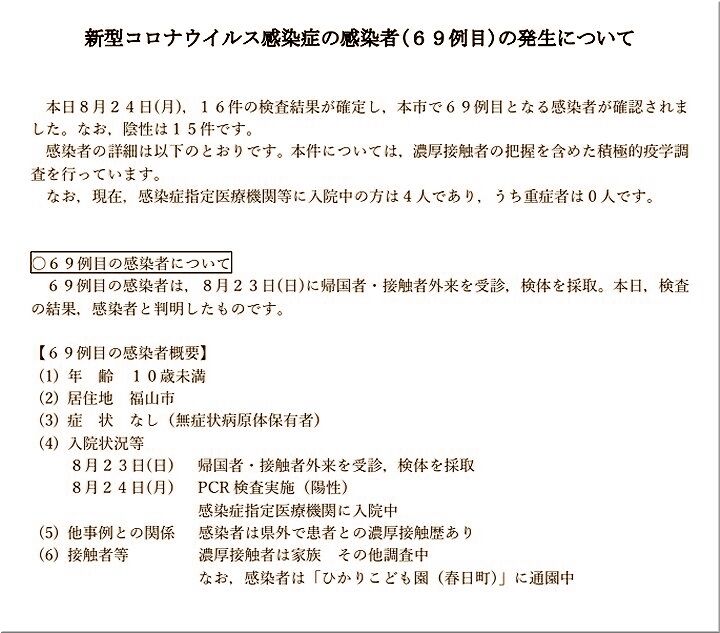 新型コロナウイルス感染症の感染者（６９例目）の発生について

本日８月２４日(月)，１６件の検査結果が確定し，本市で６９例目となる感染者が確認されました。なお，陰性は１５件です。
感染者の詳細は以下のとおりです。本件については，濃厚接触者の把握を含めた積極的疫学調査を行っています。
なお，現在，感染症指定医療機関等に入院中の方は４人であり，うち重症者は０人です。

○６９例目の感染者について
６９例目の感染者は，８月２３日(日)に帰国者・接触者外来を受診，検体を採取。本日，検査の結果，感染者と判明したものです。

【６９例目の感染者概要】
(1) 年　齢　１０歳未満
(2) 居住地　福山市
(3) 症　状　なし（無症状病原体保有者）
(4) 入院状況等
８月２３日(日)　帰国者・接触者外来を受診，検体を採取
８月２４日(月)　PCR 検査実施（陽性）
感染症指定医療機関に入院中
(5) 他事例との関係　感染者は県外で患者との濃厚接触歴あり
(6) 接触者等　濃厚接触者は家族　その他調査中
なお，感染者は「ひかりこども園（春日町）」に通園中